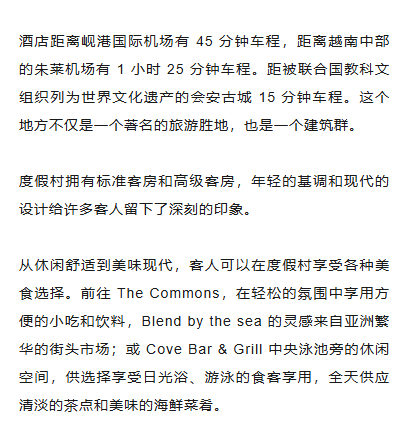 酒店距离岘港国际机场有 45 分钟车程，距离越南中部的朱莱机场有 1 小时 25 分钟车程。距被联合国教科文组织列为世界文化遗产的会安古城 15 分钟车程。这个地方不仅是一个著名的旅游胜地，也是一个建筑群。

度假村拥有标准客房和高级客房，年轻的基调和现代的设计给许多客人留下了深刻的印象。

从休闲舒适到美味现代，客人可以在度假村享受各种美食选择。前往 The Commons，在轻松的氛围中享用方便的小吃和饮料，Blend by the sea 的灵感来自亚洲繁华的街头市场；或 Cove Bar & Grill 中央泳池旁的休闲空间，供选择享受日光浴、游泳的食客享用，全天供应清淡的茶点和美味的海鲜菜肴。